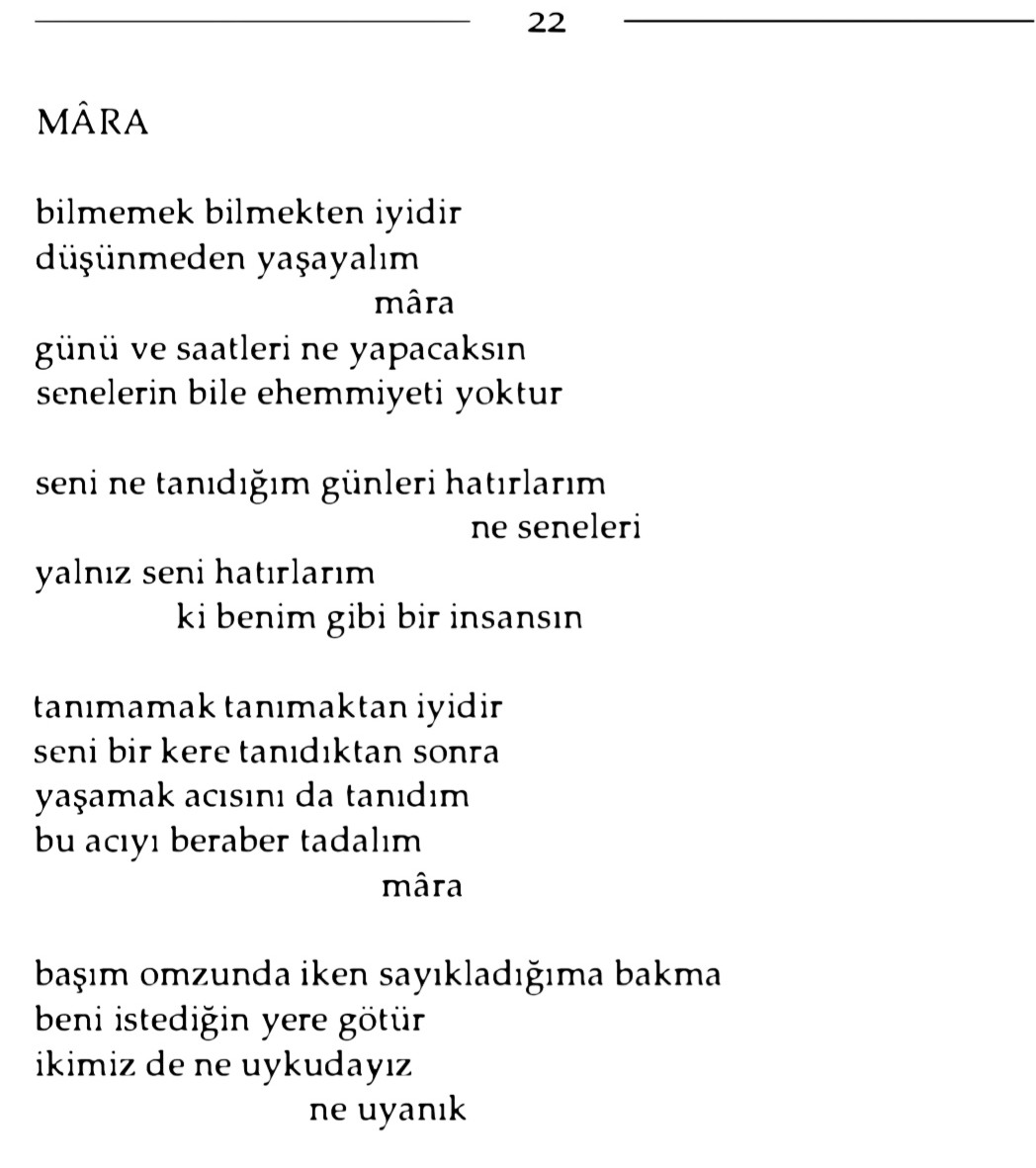 22

MÂRA

bilmemek bilmekten iyidir
düşünmeden yaşayalım
mâra
günü ve saatleri ne yapacaksın
senelerin bile ehemmiyeti yoktur

seni ne tanıdığım günleri hatırlarım
ne seneleri
yalnız seni hatırlarım
ki benim gibi bir insansın

tanımamak tanımaktan iyidir
seni bir kere tanıdıktan sonra
yaşamak acısını da tanıdım
bu acıyı beraber tadalım
mâra

başım omzunda iken sayıkladığıma bakma
beni istediğin yere götür
ikimiz de ne uykudayız
ne uyanık